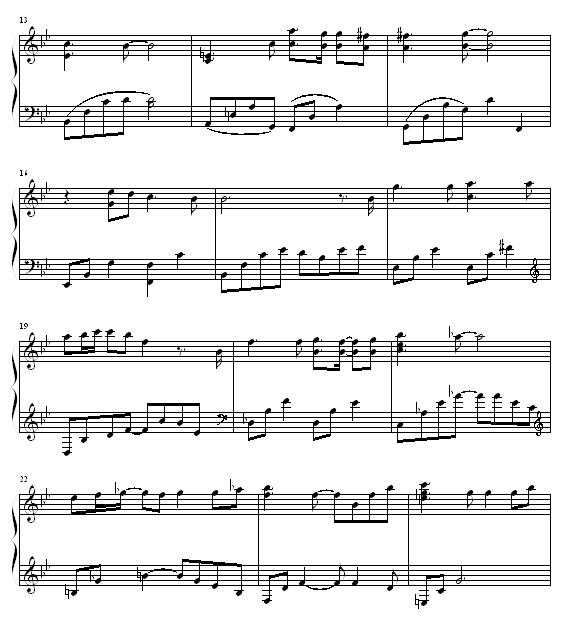 13

16

19

22